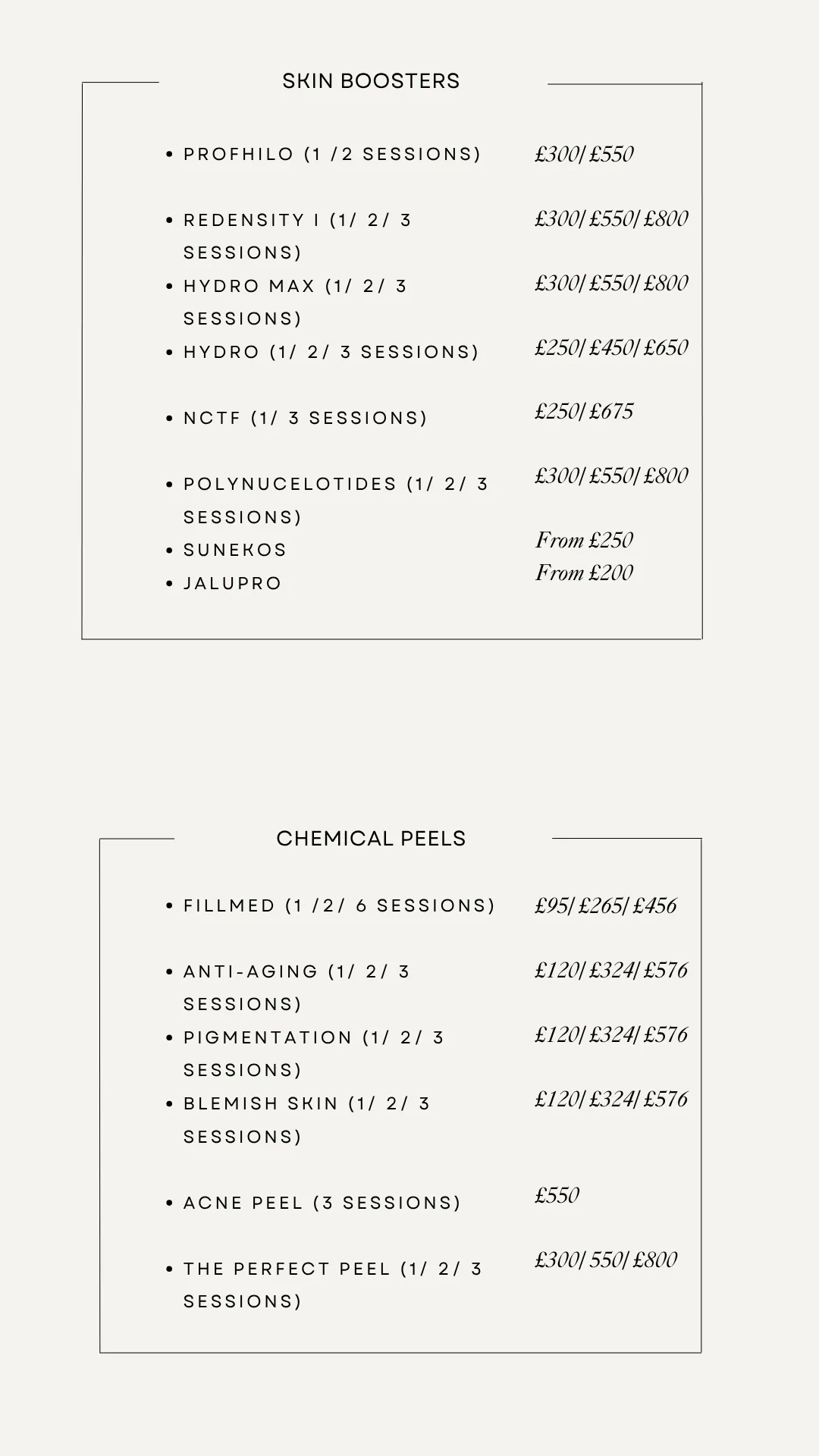 SKIN BOOSTERS

- PROFHILO (1 /2 SESSIONS) £300/ £550
- REDENSITY I (1/ 2/ 3 SESSIONS) £300/ £550/ £800
- HYDRO MAX (1/ 2/ 3 SESSIONS) £300/ £550/ £800
- HYDRO (1/ 2/ 3 SESSIONS) £250/ £450/ £650
- NCTF (1/ 3 SESSIONS) £250/ £675
- POLYNUCELOTIDES (1/ 2/ 3 SESSIONS) £300/ £550/ £800
- SUNEKOS From £250
- JALUPRO From £200

CHEMICAL PEELS

- FILLMED (1 /2/ 6 SESSIONS) £95/ £265/ £456
- ANTI-AGING (1/ 2/ 3 SESSIONS) £120/ £324/ £576
- PIGMENTATION (1/ 2/ 3 SESSIONS) £120/ £324/ £576
- BLEMISH SKIN (1/ 2/ 3 SESSIONS) £120/ £324/ £576
- ACNE PEEL (3 SESSIONS) £550
- THE PERFECT PEEL (1/ 2/ 3 SESSIONS) £300/ 550/ £800